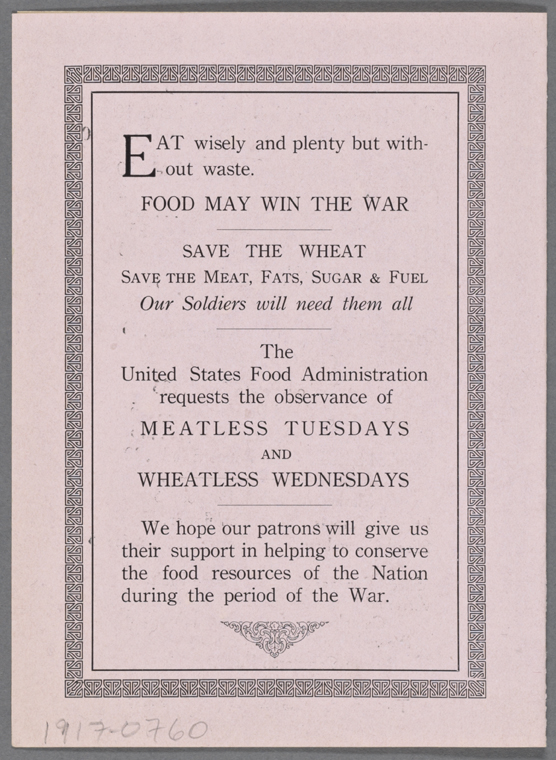 EAT wisely and plenty but without waste.

FOOD MAY WIN THE WAR

SAVE THE WHEAT
SAVE THE MEAT, FATS, SUGAR & FUEL
Our Soldiers will need them all

The
United States Food Administration
requests the observance of
MEATLESS TUESDAYS
AND
WHEATLESS WEDNESDAYS

We hope our patrons will give us their support in helping to conserve the food resources of the Nation during the period of the War.

1917-0760